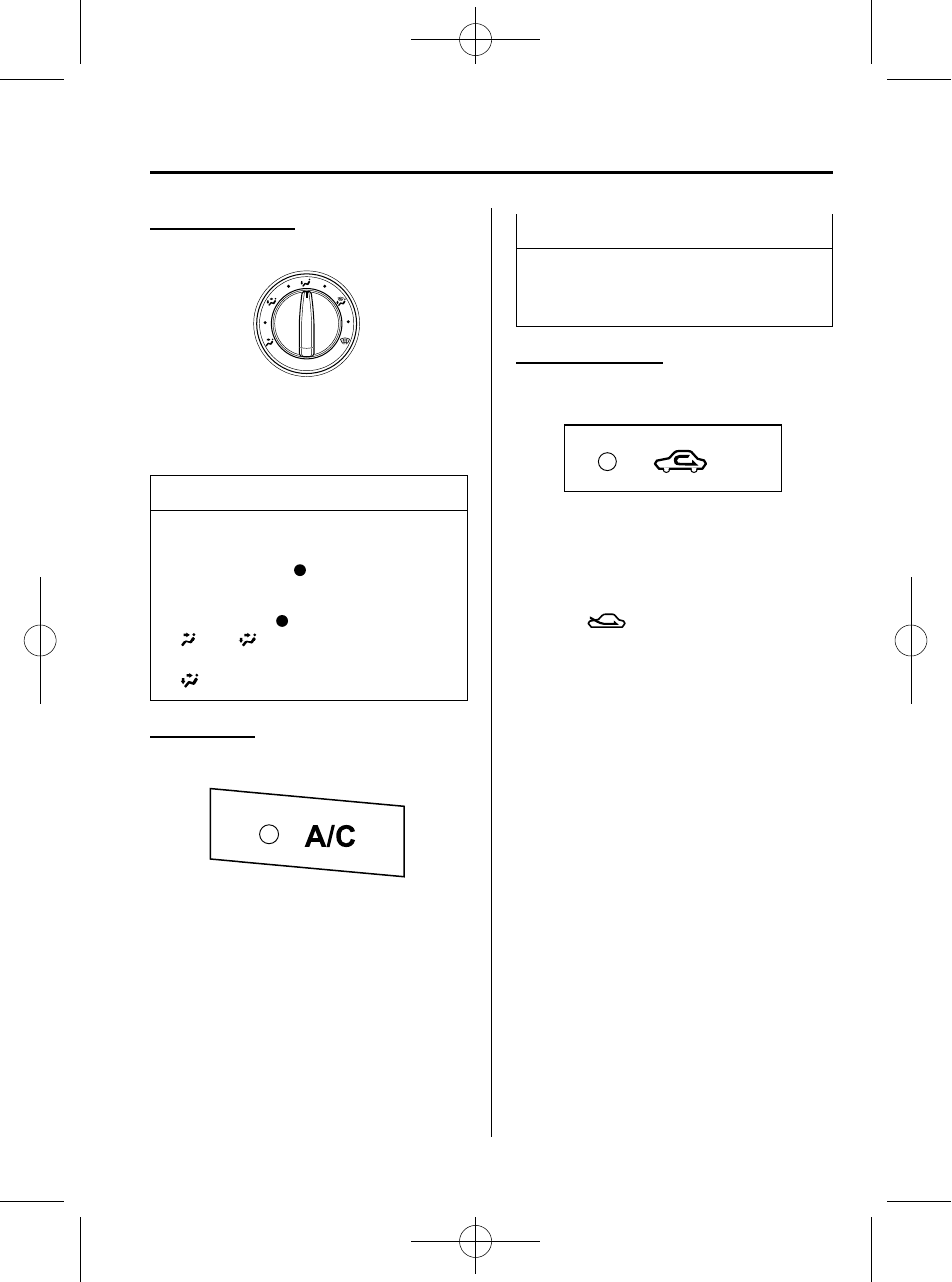 A/C